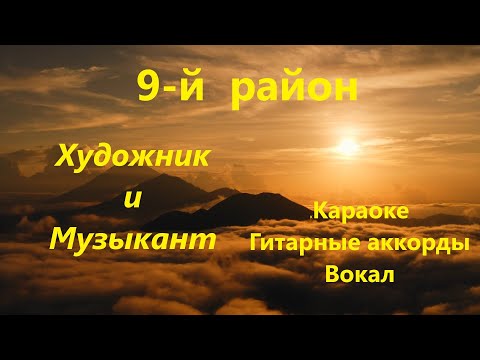 9-й район

Художник
и
Музыкант

.Караоке
Гитарные аккорды
Вокал